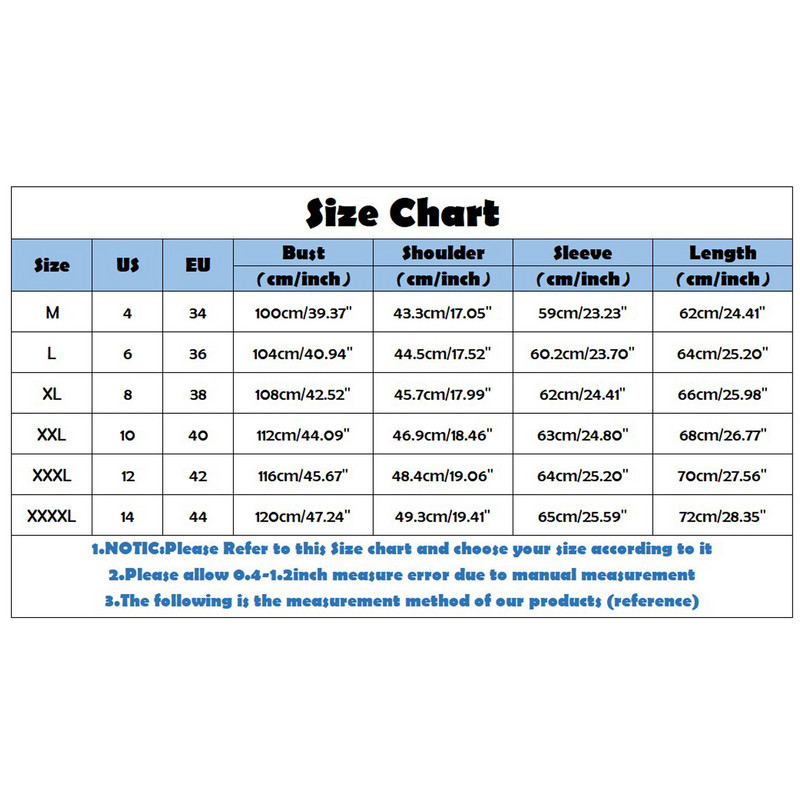 Size Chart

| Size | US | EU | Bust (cm/inch) | Shoulder (cm/inch) | Sleeve (cm/inch) | Length (cm/inch) |
|---|---|---|---|---|---|---|
| M | 4 | 34 | 100cm/39.37" | 43.3cm/17.05" | 59cm/23.23" | 62cm/24.41" |
| L | 6 | 36 | 104cm/40.94" | 44.5cm/17.52" | 60.2cm/23.70" | 64cm/25.20" |
| XL | 8 | 38 | 108cm/42.52" | 45.7cm/17.99" | 62cm/24.41" | 66cm/25.98" |
| XXL | 10 | 40 | 112cm/44.09" | 46.9cm/18.46" | 63cm/24.80" | 68cm/26.77" |
| XXXL | 12 | 42 | 116cm/45.67" | 48.4cm/19.06" | 64cm/25.20" | 70cm/27.56" |
| XXXXL | 14 | 44 | 120cm/47.24" | 49.3cm/19.41" | 65cm/25.59" | 72cm/28.35" |

1.NOTIC:Please Refer to this Size chart and choose your size according to it
2.Please allow 0.4-1.2inch measure error due to manual measurement
3.The following is the measurement method of our products (reference)